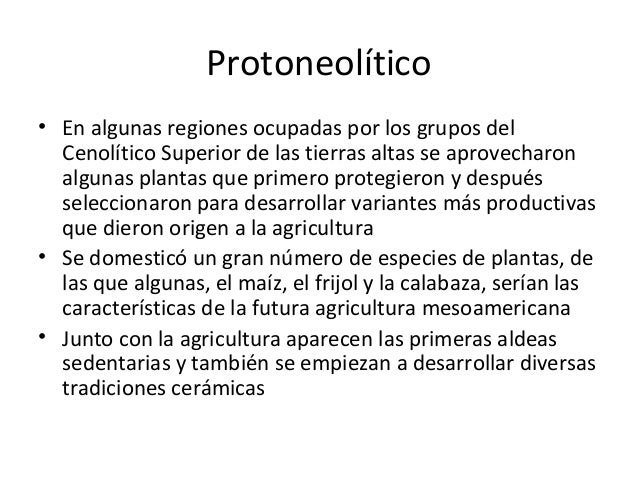 Protoneolítico

• En algunas regiones ocupadas por los grupos del Cenolítico Superior de las tierras altas se aprovecharon algunas plantas que primero protegieron y después seleccionaron para desarrollar variantes más productivas que dieron origen a la agricultura
• Se domesticó un gran número de especies de plantas, de las que algunas, el maíz, el frijol y la calabaza, serían las características de la futura agricultura mesoamericana
• Junto con la agricultura aparecen las primeras aldeas sedentarias y también se empiezan a desarrollar diversas tradiciones cerámicas